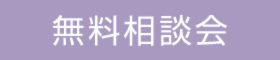 無料相談会